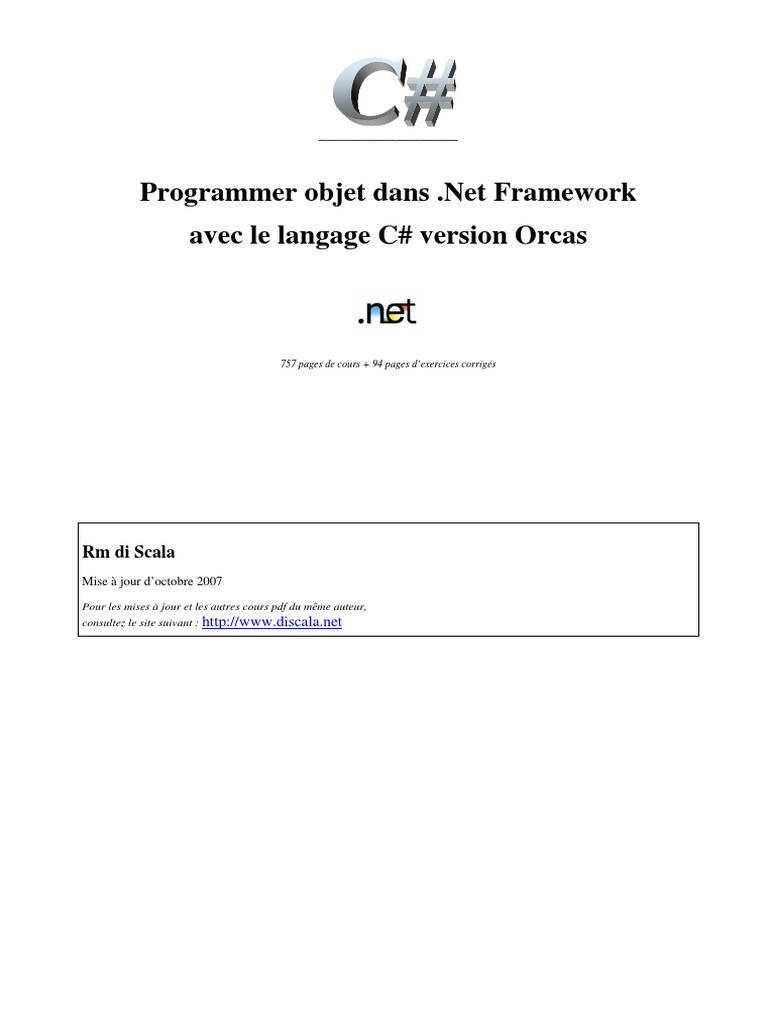 C#

Programmer objet dans .Net Framework

avec le langage C# version Orcas

.net

757 pages de cours + 94 pages d'exercices corrigés

Rm di Scala

Mise à jour d'octobre 2007

Pour les mises à jour et les autres cours pdf du même auteur, consultez le site suivant : http://www.discala.net